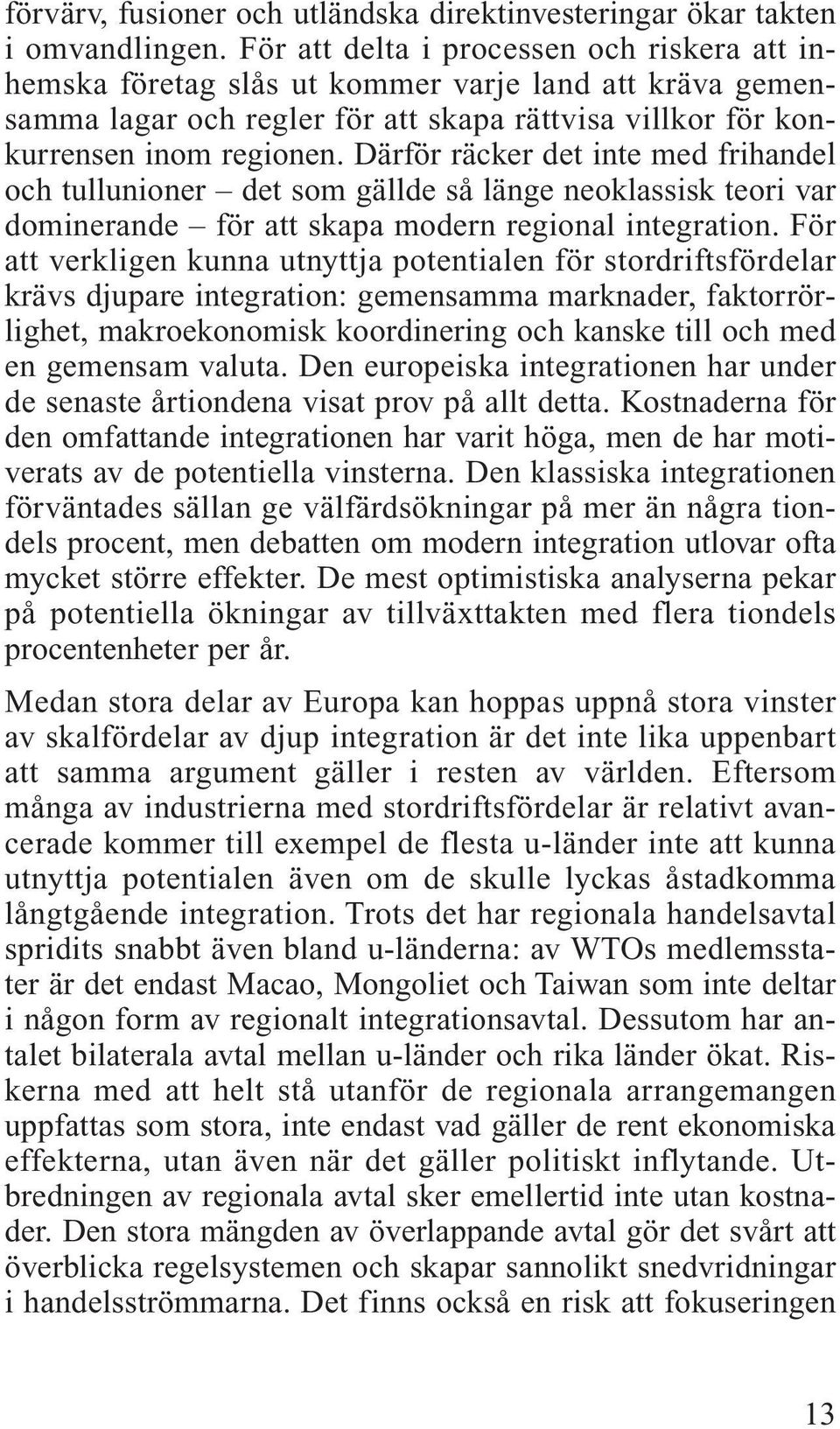 förvärv, fusioner och utländska direktinvesteringar ökar takten i omvandlingen. För att delta i processen och riskera att inhemska företag slås ut kommer varje land att kräva gemensamma lagar och regler för att skapa rättvisa villkor för konkurrensen inom regionen. Därför räcker det inte med frihandel och tullunioner – det som gällde så länge neoklassisk teori var dominerande – för att skapa modern regional integration. För att verkligen kunna utnyttja potentialen för stordriftsfördelar krävs djupare integration: gemensamma marknader, faktorrörlighet, makroekonomisk koordinering och kanske till och med en gemensam valuta. Den europeiska integrationen har under de senaste årtiondena visat prov på allt detta. Kostnaderna för den omfattande integrationen har varit höga, men de har motiverats av de potentiella vinsterna. Den klassiska integrationen förväntades sällan ge välfärdsökningar på mer än några tiondels procent, men debatten om modern integration utlovar ofta mycket större effekter. De mest optimistiska analyserna pekar på potentiella ökningar av tillväxttakten med flera tiondels procentenheter per år.

Medan stora delar av Europa kan hoppas uppnå stora vinster av skalfördelar av djup integration är det inte lika uppenbart att samma argument gäller i resten av världen. Eftersom många av industrierna med stordriftsfördelar är relativt avancerade kommer till exempel de flesta u-länder inte att kunna utnyttja potentialen även om de skulle lyckas åstadkomma långtgående integration. Trots det har regionala handelsavtal spridits snabbt även bland u-länderna: av WTOs medlemsstater är det endast Macao, Mongoliet och Taiwan som inte deltar i någon form av regionalt integrationsavtal. Dessutom har antalet bilaterala avtal mellan u-länder och rika länder ökat. Riskerna med att helt stå utanför de regionala arrangemangen uppfattas som stora, inte endast vad gäller de rent ekonomiska effekterna, utan även när det gäller politiskt inflytande. Utbredningen av regionala avtal sker emellertid inte utan kostnader. Den stora mängden av överlappande avtal gör det svårt att överblicka regelsystemen och skapar sannolikt snedvridningar i handelsströmmarna. Det finns också en risk att fokuseringen

13